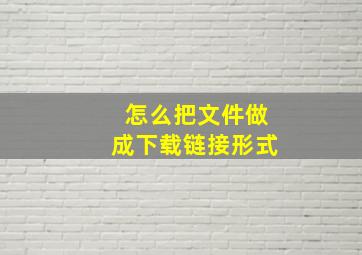 怎么把文件做成下载链接形式